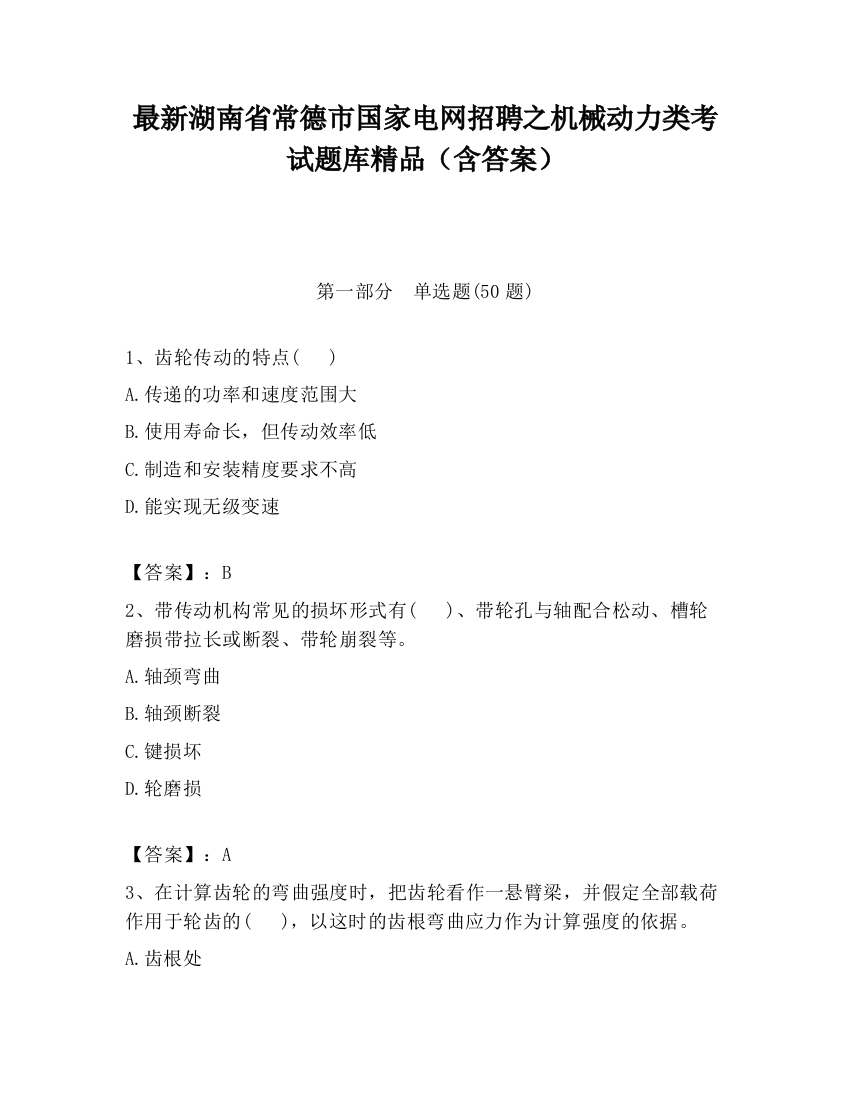 最新湖南省常德市国家电网招聘之机械动力类考试题库精品（含答案）

第一部分　单选题(50 题)

1、齿轮传动的特点(　　)
A.传递的功率和速度范围大
B.使用寿命长，但传动效率低
C.制造和安装精度要求不高
D.能实现无级变速

【答案】：B
2、带传动机构常见的损坏形式有(　　)、带轮孔与轴配合松动、槽轮磨损带拉长或断裂、带轮崩裂等。
A.轴颈弯曲
B.轴颈断裂
C.键损坏
D.轮磨损

【答案】：A
3、在计算齿轮的弯曲强度时，把齿轮看作一悬臂梁，并假定全部载荷作用于轮齿的(　　)，以这时的齿根弯曲应力作为计算强度的依据。
A.齿根处